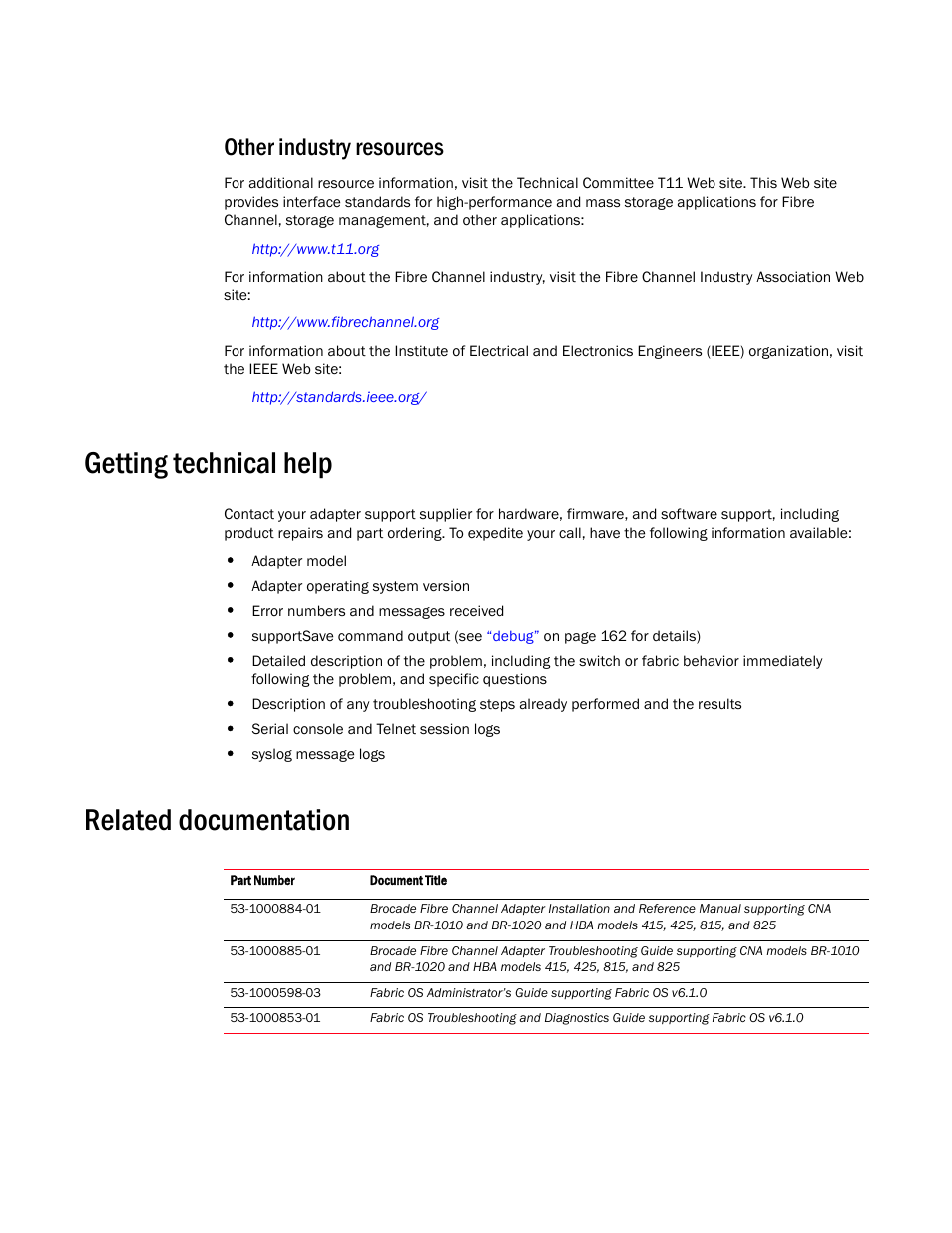 Other industry resources

For additional resource information, visit the Technical Committee T11 Web site. This Web site provides interface standards for high-performance and mass storage applications for Fibre Channel, storage management, and other applications:

http://www.t11.org

For information about the Fibre Channel industry, visit the Fibre Channel Industry Association Web site:

http://www.fibrechannel.org

For information about the Institute of Electrical and Electronics Engineers (IEEE) organization, visit the IEEE Web site:

http://standards.ieee.org/

Getting technical help

Contact your adapter support supplier for hardware, firmware, and software support, including product repairs and part ordering. To expedite your call, have the following information available:

• Adapter model
• Adapter operating system version
• Error numbers and messages received
• supportSave command output (see "debug" on page 162 for details)
• Detailed description of the problem, including the switch or fabric behavior immediately following the problem, and specific questions
• Description of any troubleshooting steps already performed and the results
• Serial console and Telnet session logs
• syslog message logs

Related documentation

| Part Number | Document Title |
|---|---|
| 53-1000884-01 | Brocade Fibre Channel Adapter Installation and Reference Manual supporting CNA models BR-1010 and BR-1020 and HBA models 415, 425, 815, and 825 |
| 53-1000885-01 | Brocade Fibre Channel Adapter Troubleshooting Guide supporting CNA models BR-1010 and BR-1020 and HBA models 415, 425, 815, and 825 |
| 53-1000598-03 | Fabric OS Administrator's Guide supporting Fabric OS v6.1.0 |
| 53-1000853-01 | Fabric OS Troubleshooting and Diagnostics Guide supporting Fabric OS v6.1.0 |